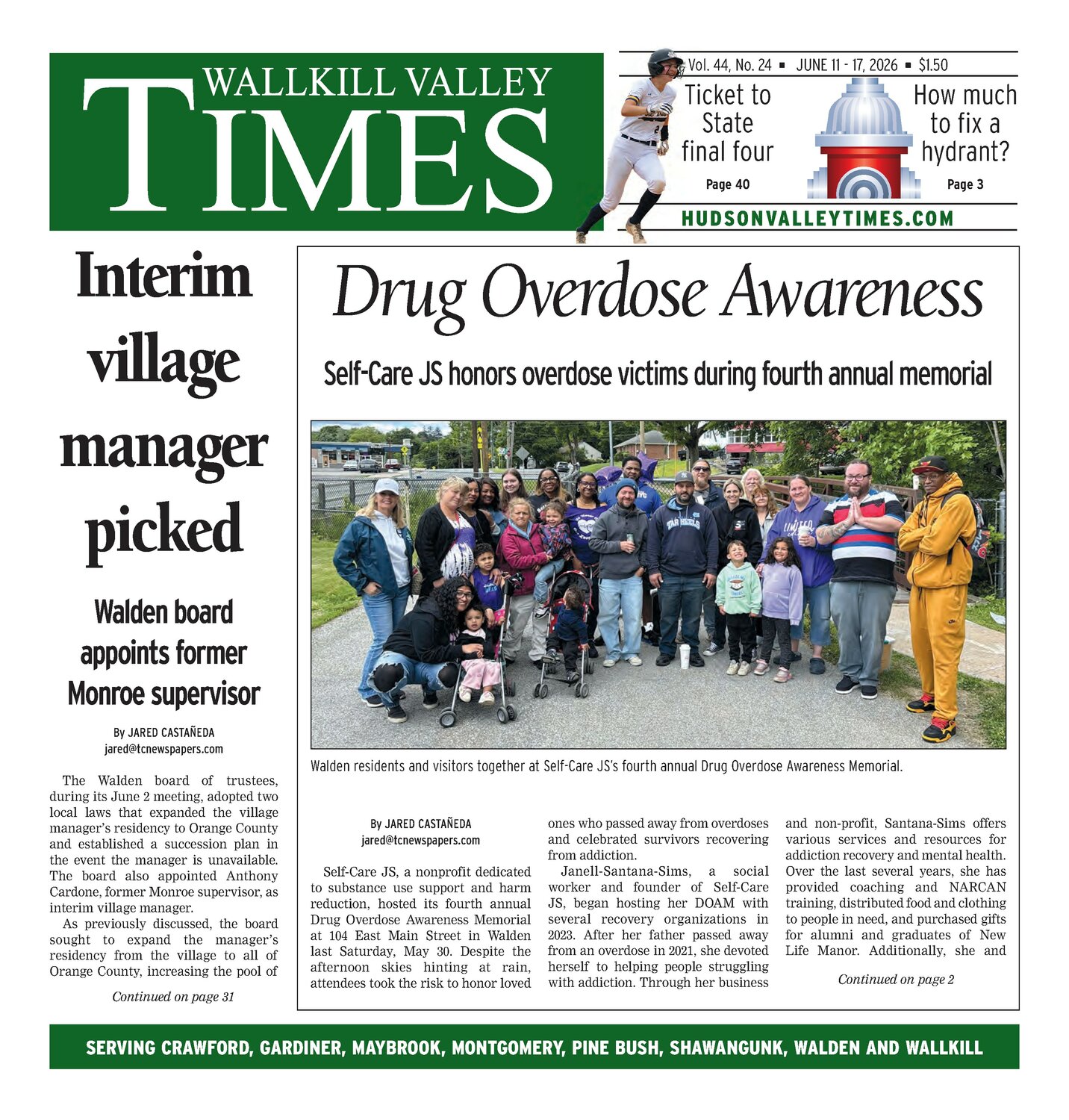 WALLKILL VALLEY TIMES

Vol. 44, No. 24 ▪ JUNE 11 - 17, 2026 ▪ $1.50

Ticket to State final four

Page 40

How much to fix a hydrant?

Page 3

HUDSONVALLEYTIMES.COM

Interim village manager picked

Walden board appoints former Monroe supervisor

By JARED CASTAÑEDA
jared@tcnewspapers.com

The Walden board of trustees, during its June 2 meeting, adopted two local laws that expanded the village manager's residency to Orange County and established a succession plan in the event the manager is unavailable. The board also appointed Anthony Cardone, former Monroe supervisor, as interim village manager.

As previously discussed, the board sought to expand the manager's residency from the village to all of Orange County, increasing the pool of

Continued on page 31

Drug Overdose Awareness

Self-Care JS honors overdose victims during fourth annual memorial

Walden residents and visitors together at Self-Care JS's fourth annual Drug Overdose Awareness Memorial.

By JARED CASTAÑEDA
jared@tcnewspapers.com

Self-Care JS, a nonprofit dedicated to substance use support and harm reduction, hosted its fourth annual Drug Overdose Awareness Memorial at 104 East Main Street in Walden last Saturday, May 30. Despite the afternoon skies hinting at rain, attendees took the risk to honor loved ones who passed away from overdoses and celebrated survivors recovering from addiction.

Janell-Santana-Sims, a social worker and founder of Self-Care JS, began hosting her DOAM with several recovery organizations in 2023. After her father passed away from an overdose in 2021, she devoted herself to helping people struggling with addiction. Through her business and non-profit, Santana-Sims offers various services and resources for addiction recovery and mental health. Over the last several years, she has provided coaching and NARCAN training, distributed food and clothing to people in need, and purchased gifts for alumni and graduates of New Life Manor. Additionally, she and

Continued on page 2

SERVING CRAWFORD, GARDINER, MAYBROOK, MONTGOMERY, PINE BUSH, SHAWANGUNK, WALDEN AND WALLKILL